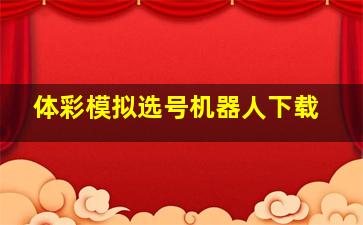 体彩模拟选号机器人下载